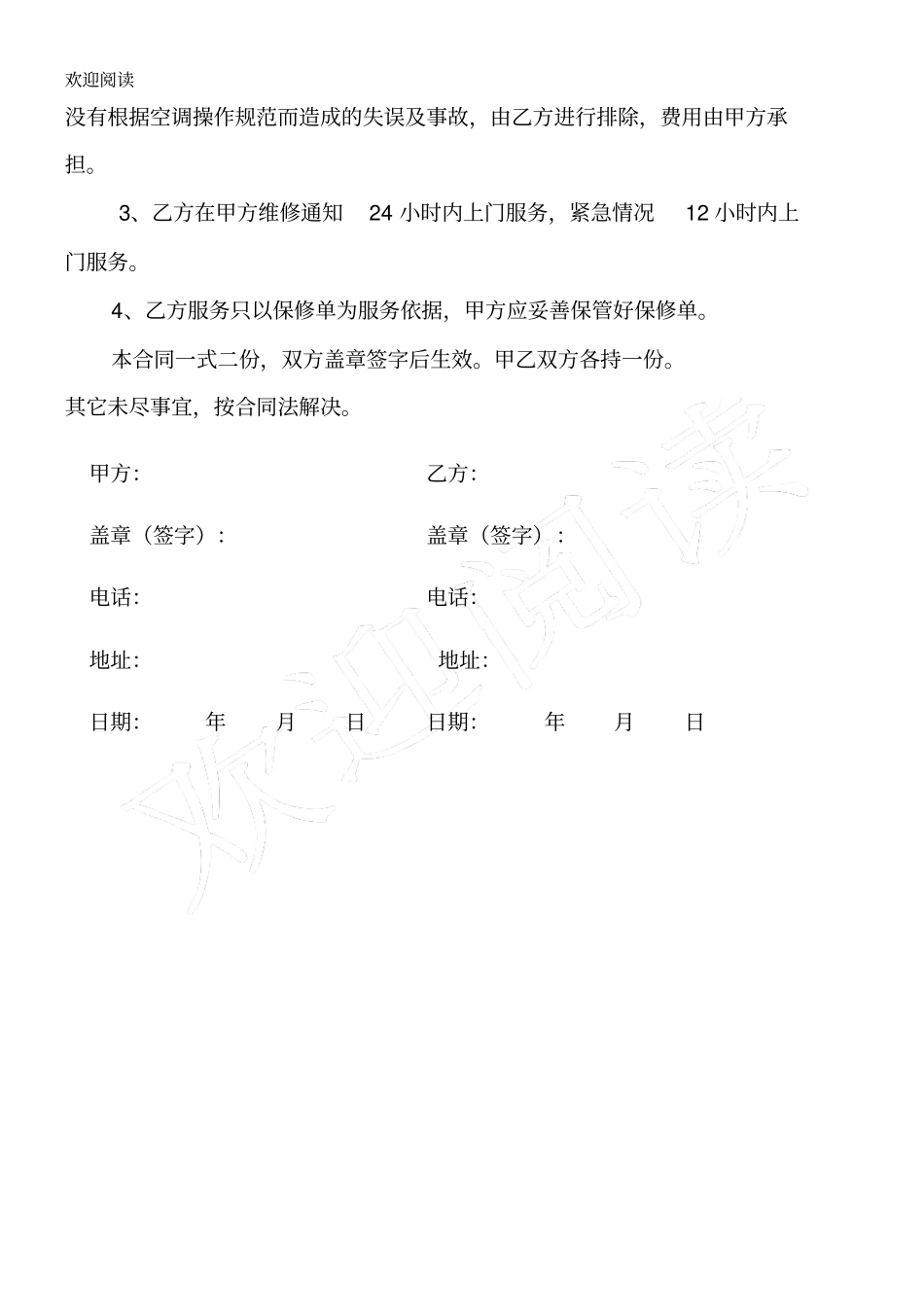 欢迎阅读

没有根据空调操作规范而造成的失误及事故，由乙方进行排除，费用由甲方承担。

3、乙方在甲方维修通知 24 小时内上门服务，紧急情况 12 小时内上门服务。

4、乙方服务只以保修单为服务依据，甲方应妥善保管好保修单。

本合同一式二份，双方盖章签字后生效。甲乙双方各持一份。

其它未尽事宜，按合同法解决。

甲方:

乙方:

盖章（签字）:

盖章（签字）:

电话:

电话:

地址:

地址:

日期: 年 月 日

日期: 年 月 日

欢迎阅读